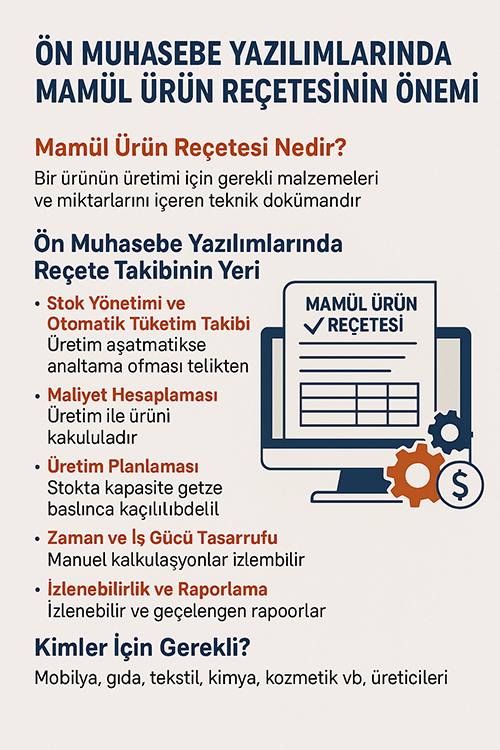 ÖN MUHASEBE YAZILIMLARINDA MAMÜL ÜRÜN REÇETESİNİN ÖNEMİ

Mamül Ürün Reçetesi Nedir?

Bir ürünün üretimi için gerekli malzemeleri ve miktarlarını içeren teknik dokümandır

Ön Muhasebe Yazılımlarında Reçete Takibinin Yeri

• Stok Yönetimi ve Otomatik Tüketim Takibi
Üretim aşatmatikse analtama ofması telikten

• Maliyet Hesaplaması
Üretim ile ürüni kakululadır

• Üretim Planlaması
Stokta kapasite getze baslınca kaçılılıbdelil

• Zaman ve İş Gücü Tasarrufu
Manuel kalkulaşyonlar izlembilir

• İzlenebilirlik ve Raporlama
İzlenebilir ve geçelengen rapoorlar

MAMÜL ÜRÜN
REÇETESİ

$

Kimler İçin Gerekli?

Mobilya, gıda, tekstil, kimya, kozmetik vb, üreticileri